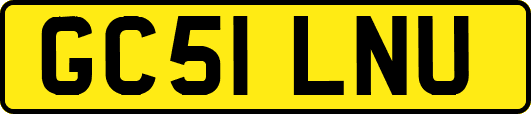 GC51 LNU